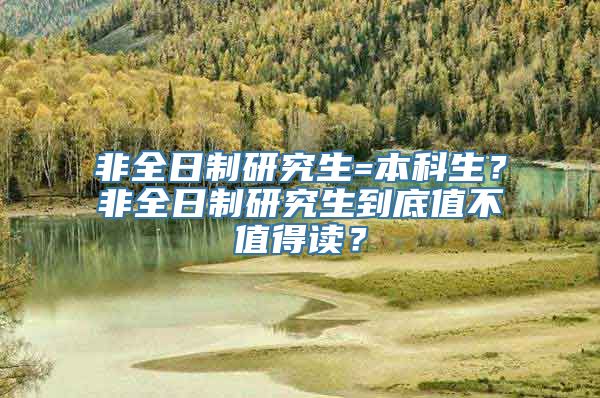 非全日制研究生=本科生？非全日制研究生到底值不值得读？